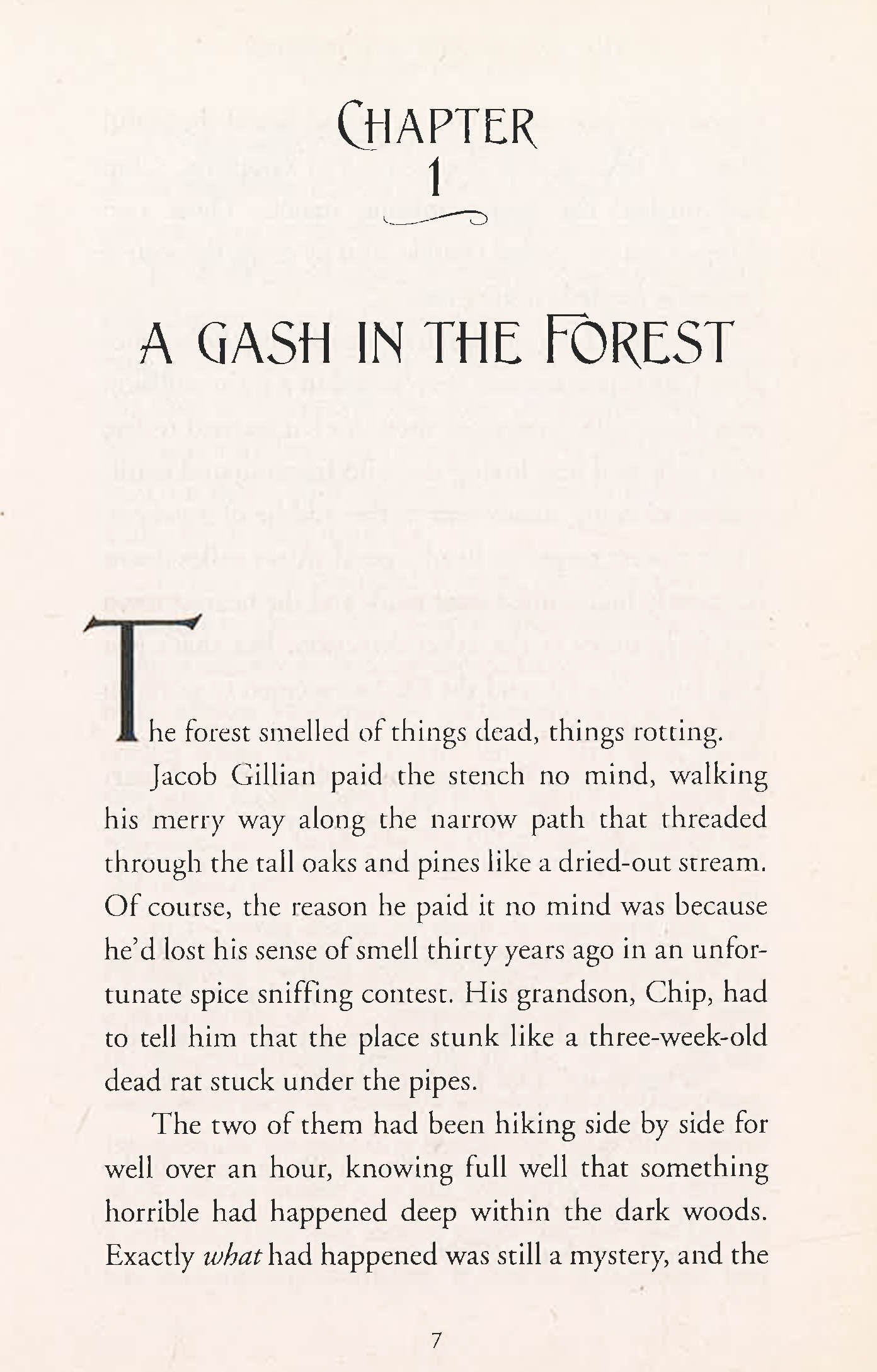 CHAPTER
1

A GASH IN THE FOREST

The forest smelled of things dead, things rotting.

Jacob Gillian paid the stench no mind, walking his merry way along the narrow path that threaded through the tall oaks and pines like a dried-out stream. Of course, the reason he paid it no mind was because he'd lost his sense of smell thirty years ago in an unfortunate spice sniffing contest. His grandson, Chip, had to tell him that the place stunk like a three-week-old dead rat stuck under the pipes.

The two of them had been hiking side by side for well over an hour, knowing full well that something horrible had happened deep within the dark woods. Exactly what had happened was still a mystery, and the

7